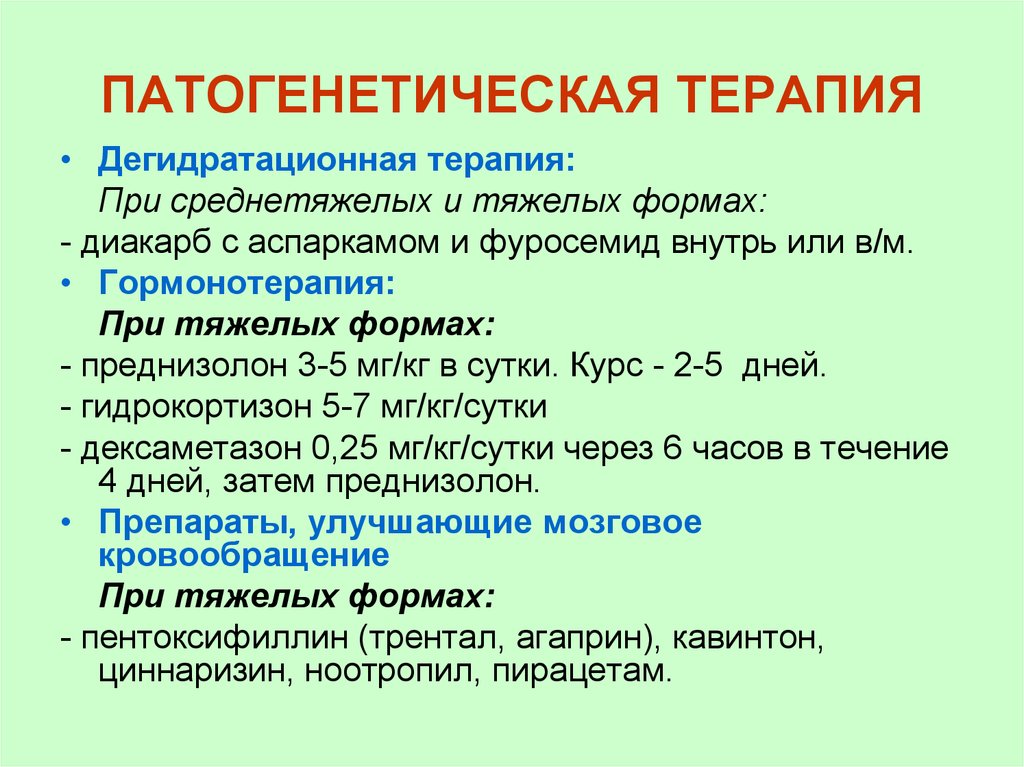 ПАТОГЕНЕТИЧЕСКАЯ ТЕРАПИЯ

• Дегидратационная терапия:
При среднетяжелых и тяжелых формах:
- диакарб с аспаркамом и фуросемид внутрь или в/м.

• Гормонотерапия:
При тяжелых формах:
- преднизолон 3-5 мг/кг в сутки. Курс - 2-5 дней.
- гидрокортизон 5-7 мг/кг/сутки
- дексаметазон 0,25 мг/кг/сутки через 6 часов в течение 4 дней, затем преднизолон.

• Препараты, улучшающие мозговое кровообращение
При тяжелых формах:
- пентоксифиллин (трентал, агаприн), кавинтон, циннаризин, ноотропил, пирацетам.